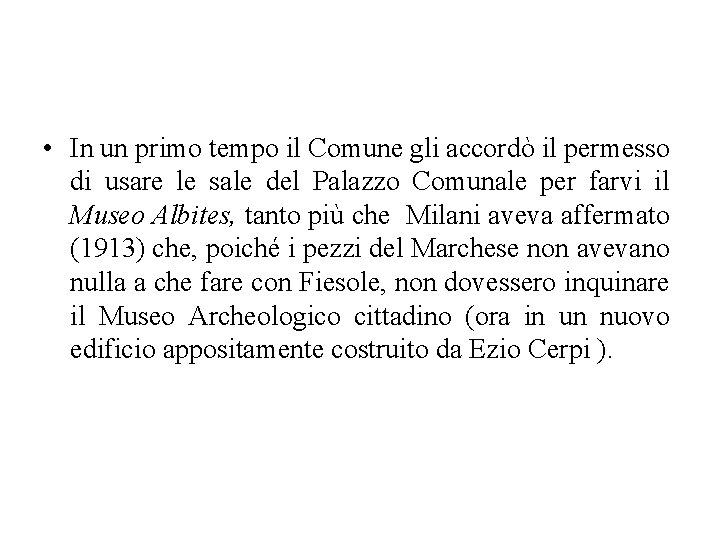 • In un primo tempo il Comune gli accordò il permesso di usare le sale del Palazzo Comunale per farvi il Museo Albites, tanto più che Milani aveva affermato (1913) che, poiché i pezzi del Marchese non avevano nulla a che fare con Fiesole, non dovessero inquinare il Museo Archeologico cittadino (ora in un nuovo edificio appositamente costruito da Ezio Cerpi ).